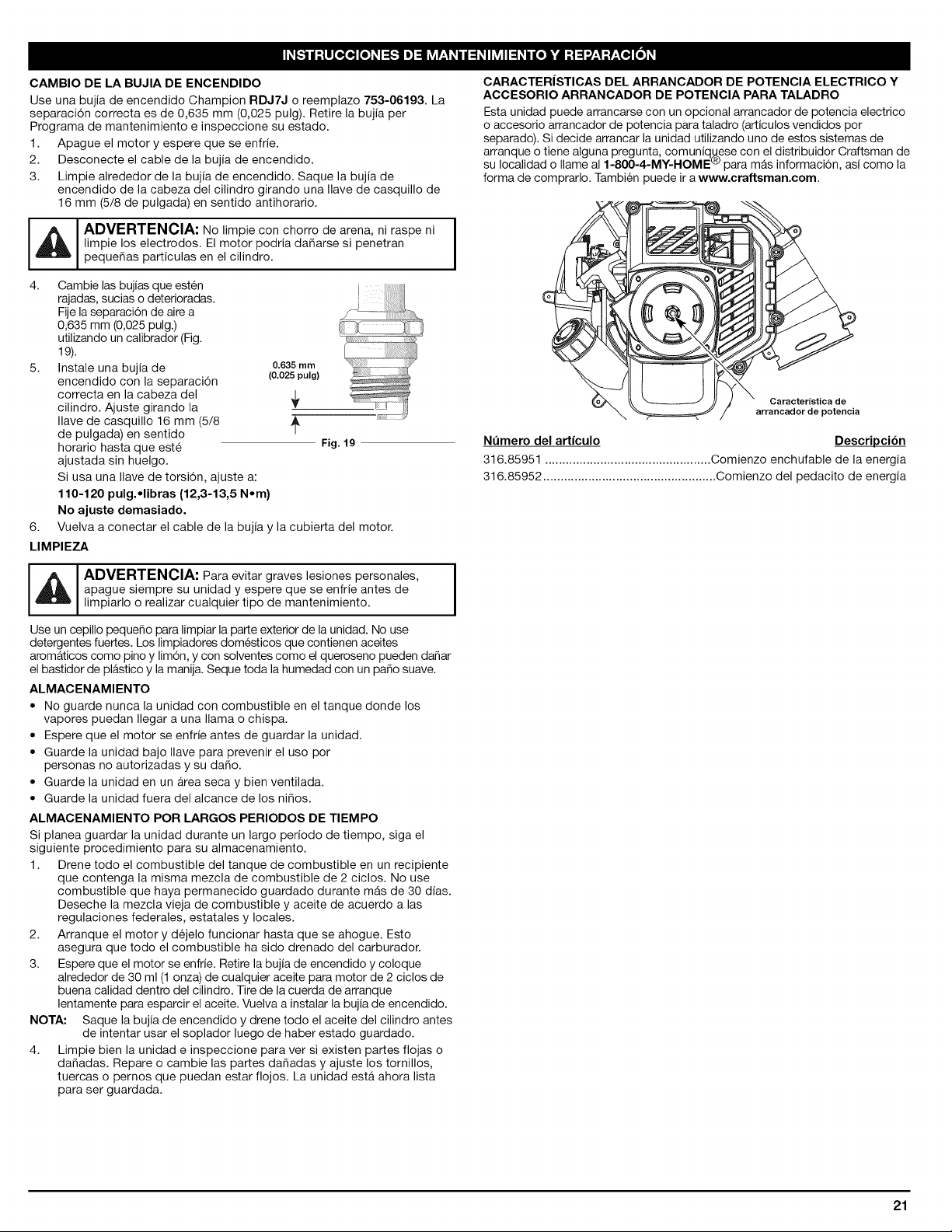 INSTRUCCIONES DE MANTENIMIENTO Y REPARACIÓN

CAMBIO DE LA BUJIA DE ENCENDIDO

Use una bujía de encendido Champion RDJ7J o reemplazo 753-06193. La separación correcta es de 0,635 mm (0,025 pulg). Retire la bujía per Programa de mantenimiento e inspeccione su estado.

1. Apague el motor y espere que se enfríe.
2. Desconecte el cable de la bujía de encendido.
3. Limpie alrededor de la bujía de encendido. Saque la bujía de encendido de la cabeza del cilindro girando una llave de casquillo de 16 mm (5/8 de pulgada) en sentido antihorario.

ADVERTENCIA: No limpie con chorro de arena, ni raspe ni limpie los electrodos. El motor podría dañarse si penetran pequeñas partículas en el cilindro.

4. Cambie las bujías que estén rajadas, sucias o deterioradas. Fije la separación de aire a 0,635 mm (0,025 pulg.) utilizando un calibrador (Fig. 19).
5. Instale una bujía de encendido con la separación correcta en la cabeza del cilindro. Ajuste girando la llave de casquillo 16 mm (5/8 de pulgada) en sentido horario hasta que esté ajustada sin huelgo.
Si usa una llave de torsión, ajuste a:
110-120 pulg.•libras (12,3-13,5 N•m)
No ajuste demasiado.

0.635 mm (0.025 pulg)

Fig. 19

6. Vuelva a conectar el cable de la bujía y la cubierta del motor.

LIMPIEZA

ADVERTENCIA: Para evitar graves lesiones personales, apague siempre su unidad y espere que se enfríe antes de limpiarlo o realizar cualquier tipo de mantenimiento.

Use un cepillo pequeño para limpiar la parte exterior de la unidad. No use detergentes fuertes. Los limpiadores domésticos que contienen aceites aromáticos como pino y limón, y con solventes como el queroseno pueden dañar el bastidor de plástico y la manija. Seque toda la humedad con un paño suave.

ALMACENAMIENTO

• No guarde nunca la unidad con combustible en el tanque donde los vapores puedan llegar a una llama o chispa.
• Espere que el motor se enfríe antes de guardar la unidad.
• Guarde la unidad bajo llave para prevenir el uso por personas no autorizadas y su daño.
• Guarde la unidad en un área seca y bien ventilada.
• Guarde la unidad fuera del alcance de los niños.

ALMACENAMIENTO POR LARGOS PERIODOS DE TIEMPO

Si planea guardar la unidad durante un largo período de tiempo, siga el siguiente procedimiento para su almacenamiento.

1. Drene todo el combustible del tanque de combustible en un recipiente que contenga la misma mezcla de combustible de 2 ciclos. No use combustible que haya permanecido guardado durante más de 30 días. Deseche la mezcla vieja de combustible y aceite de acuerdo a las regulaciones federales, estatales y locales.
2. Arranque el motor y déjelo funcionar hasta que se ahogue. Esto asegura que todo el combustible ha sido drenado del carburador.
3. Espere que el motor se enfríe. Retire la bujía de encendido y coloque alrededor de 30 ml (1 onza) de cualquier aceite para motor de 2 ciclos de buena calidad dentro del cilindro. Tire de la cuerda de arranque lentamente para esparcir el aceite. Vuelva a instalar la bujía de encendido.

NOTA: Saque la bujía de encendido y drene todo el aceite del cilindro antes de intentar usar el soplador luego de haber estado guardado.

4. Limpie bien la unidad e inspeccione para ver si existen partes flojas o dañadas. Repare o cambie las partes dañadas y ajuste los tornillos, tuercas o pernos que puedan estar flojos. La unidad está ahora lista para ser guardada.

CARACTERÍSTICAS DEL ARRANCADOR DE POTENCIA ELECTRICO Y ACCESORIO ARRANCADOR DE POTENCIA PARA TALADRO

Esta unidad puede arrancarse con un opcional arrancador de potencia electrico o accesorio arrancador de potencia para taladro (artículos vendidos por separado). Si decide arrancar la unidad utilizando uno de estos sistemas de arranque o tiene alguna pregunta, comuníquese con el distribuidor Craftsman de su localidad o llame al 1-800-4-MY-HOME® para más información, así como la forma de comprarlo. También puede ir a www.craftsman.com.

Característica de arrancador de potencia

| Número del artículo | Descripción |
|---|---|
| 316.85951 | Comienzo enchufable de la energía |
| 316.85952 | Comienzo del pedacito de energía |

21